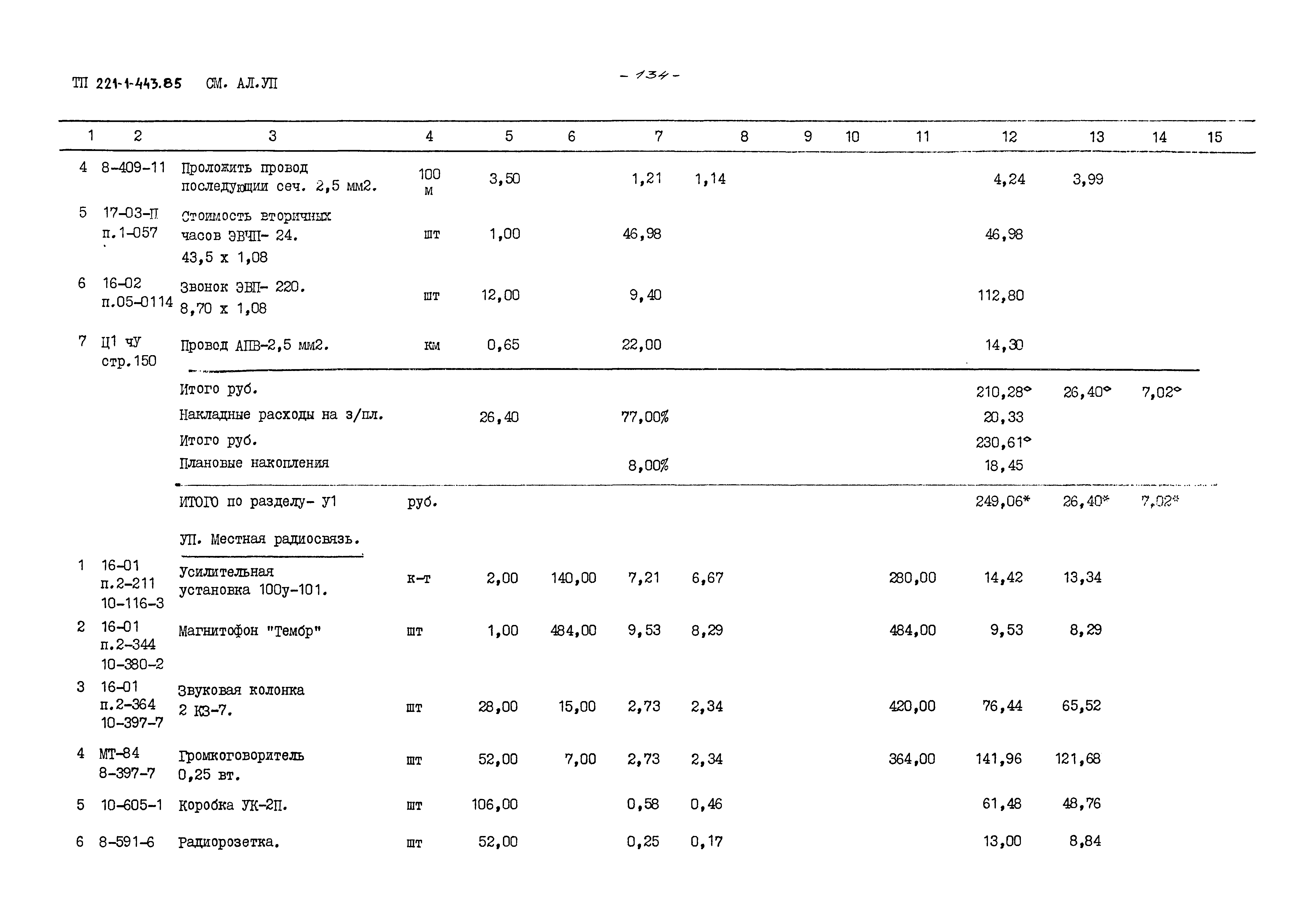 ТП 221-1-443.85 СМ. АЛ.УП

- 134 -

| 1 | 2 | 3 | 4 | 5 | 6 | 7 | 8 | 9 | 10 | 11 | 12 | 13 | 14 | 15 |
|---|---|---|---|---|---|---|---|---|---|---|---|---|---|---|
| 4 | 8-409-11 | Проложить провод последующии сеч. 2,5 мм2. | 100 м | 3,50 | | 1,21 | 1,14 | | | | 4,24 | 3,99 | | |
| 5 | 17-03-П п.1-057 | Стоимость вторичных часов ЭВЧП- 24. 43,5 х 1,08 | шт | 1,00 | | 46,98 | | | | | 46,98 | | | |
| 6 | 16-02 п.05-0114 | Звонок ЭВП- 220. 8,70 х 1,08 | шт | 12,00 | | 9,40 | | | | | 112,80 | | | |
| 7 | Ц1 чУ стр.150 | Провод АПВ-2,5 мм2. | км | 0,65 | | 22,00 | | | | | 14,30 | | | |
| | | Итого руб. | | | | | | | | | 210,28° | 26,40° | 7,02° | |
| | | Накладные расходы на з/пл. | | 26,40 | | 77,00% | | | | | 20,33 | | | |
| | | Итого руб. | | | | | | | | | 230,61° | | | |
| | | Плановые накопления | | | | 8,00% | | | | | 18,45 | | | |
| | | ИТОГО по разделу- У1 | руб. | | | | | | | | 249,06* | 26,40* | 7,02* | |
| | | УП. Местная радиосвязь. | | | | | | | | | | | | |
| 1 | 16-01 п.2-211 10-116-3 | Усилительная установка 100у-101. | к-т | 2,00 | 140,00 | 7,21 | 6,67 | | | 280,00 | 14,42 | 13,34 | | |
| 2 | 16-01 п.2-344 10-380-2 | Магнитофон "Тембр" | шт | 1,00 | 484,00 | 9,53 | 8,29 | | | 484,00 | 9,53 | 8,29 | | |
| 3 | 16-01 п.2-364 10-397-7 | Звуковая колонка 2 КЗ-7. | шт | 28,00 | 15,00 | 2,73 | 2,34 | | | 420,00 | 76,44 | 65,52 | | |
| 4 | МТ-84 8-397-7 | Громкоговоритель 0,25 вт. | шт | 52,00 | 7,00 | 2,73 | 2,34 | | | 364,00 | 141,96 | 121,68 | | |
| 5 | 10-605-1 | Коробка УК-2П. | шт | 106,00 | | 0,58 | 0,46 | | | | 61,48 | 48,76 | | |
| 6 | 8-591-6 | Радиорозетка. | шт | 52,00 | | 0,25 | 0,17 | | | | 13,00 | 8,84 | | |